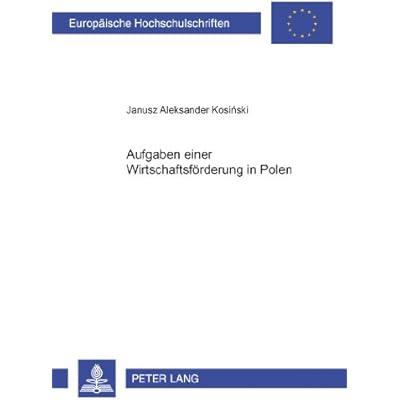 Europäische Hochschulschriften

Janusz Aleksander Kosiński

Aufgaben einer
Wirtschaftsförderung in Polen

PETER LANG